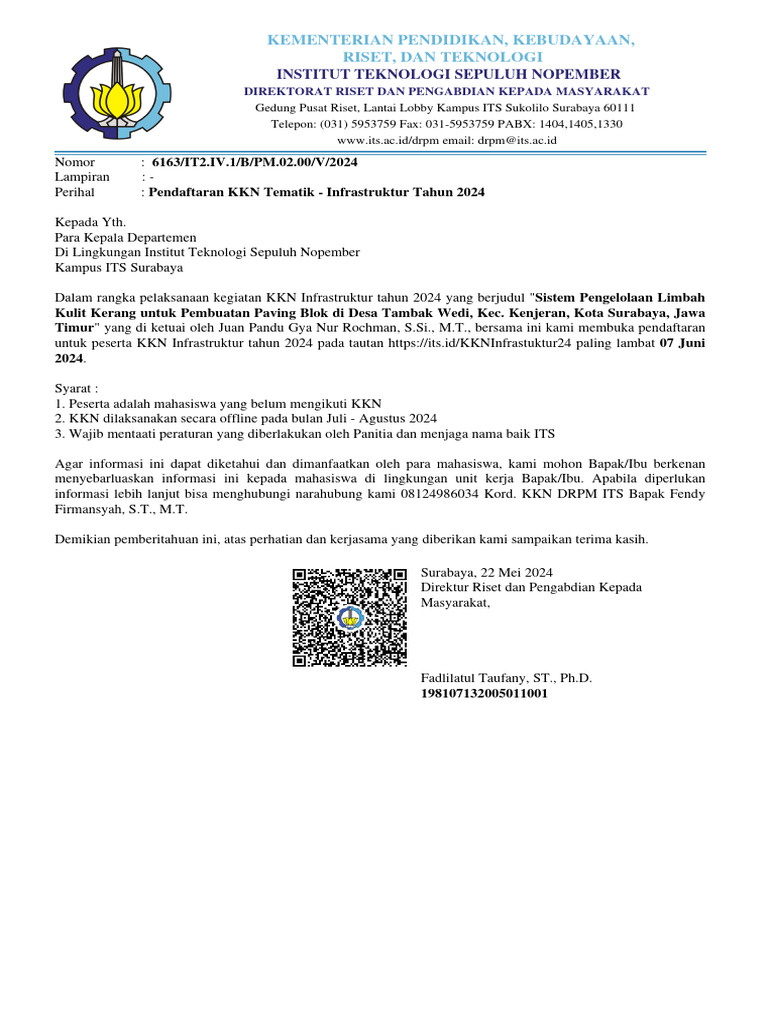 KEMENTERIAN PENDIDIKAN, KEBUDAYAAN, RISET, DAN TEKNOLOGI
INSTITUT TEKNOLOGI SEPULUH NOPEMBER
DIREKTORAT RISET DAN PENGABDIAN KEPADA MASYARAKAT
Gedung Pusat Riset, Lantai Lobby Kampus ITS Sukolilo Surabaya 60111
Telepon: (031) 5953759 Fax: 031-5953759 PABX: 1404,1405,1330
www.its.ac.id/drpm email: drpm@its.ac.id

Nomor : 6163/IT2.IV.1/B/PM.02.00/V/2024
Lampiran : -
Perihal : Pendaftaran KKN Tematik - Infrastruktur Tahun 2024

Kepada Yth.
Para Kepala Departemen
Di Lingkungan Institut Teknologi Sepuluh Nopember
Kampus ITS Surabaya

Dalam rangka pelaksanaan kegiatan KKN Infrastruktur tahun 2024 yang berjudul "Sistem Pengelolaan Limbah Kulit Kerang untuk Pembuatan Paving Blok di Desa Tambak Wedi, Kec. Kenjeran, Kota Surabaya, Jawa Timur" yang di ketuai oleh Juan Pandu Gya Nur Rochman, S.Si., M.T., bersama ini kami membuka pendaftaran untuk peserta KKN Infrastruktur tahun 2024 pada tautan https://its.id/KKNInfrastuktur24 paling lambat 07 Juni 2024.

Syarat :
1. Peserta adalah mahasiswa yang belum mengikuti KKN
2. KKN dilaksanakan secara offline pada bulan Juli - Agustus 2024
3. Wajib mentaati peraturan yang diberlakukan oleh Panitia dan menjaga nama baik ITS

Agar informasi ini dapat diketahui dan dimanfaatkan oleh para mahasiswa, kami mohon Bapak/Ibu berkenan menyebarluaskan informasi ini kepada mahasiswa di lingkungan unit kerja Bapak/Ibu. Apabila diperlukan informasi lebih lanjut bisa menghubungi narahubung kami 08124986034 Kord. KKN DRPM ITS Bapak Fendy Firmansyah, S.T., M.T.

Demikian pemberitahuan ini, atas perhatian dan kerjasama yang diberikan kami sampaikan terima kasih.

Surabaya, 22 Mei 2024
Direktur Riset dan Pengabdian Kepada Masyarakat,

Fadlilatul Taufany, ST., Ph.D.
198107132005011001